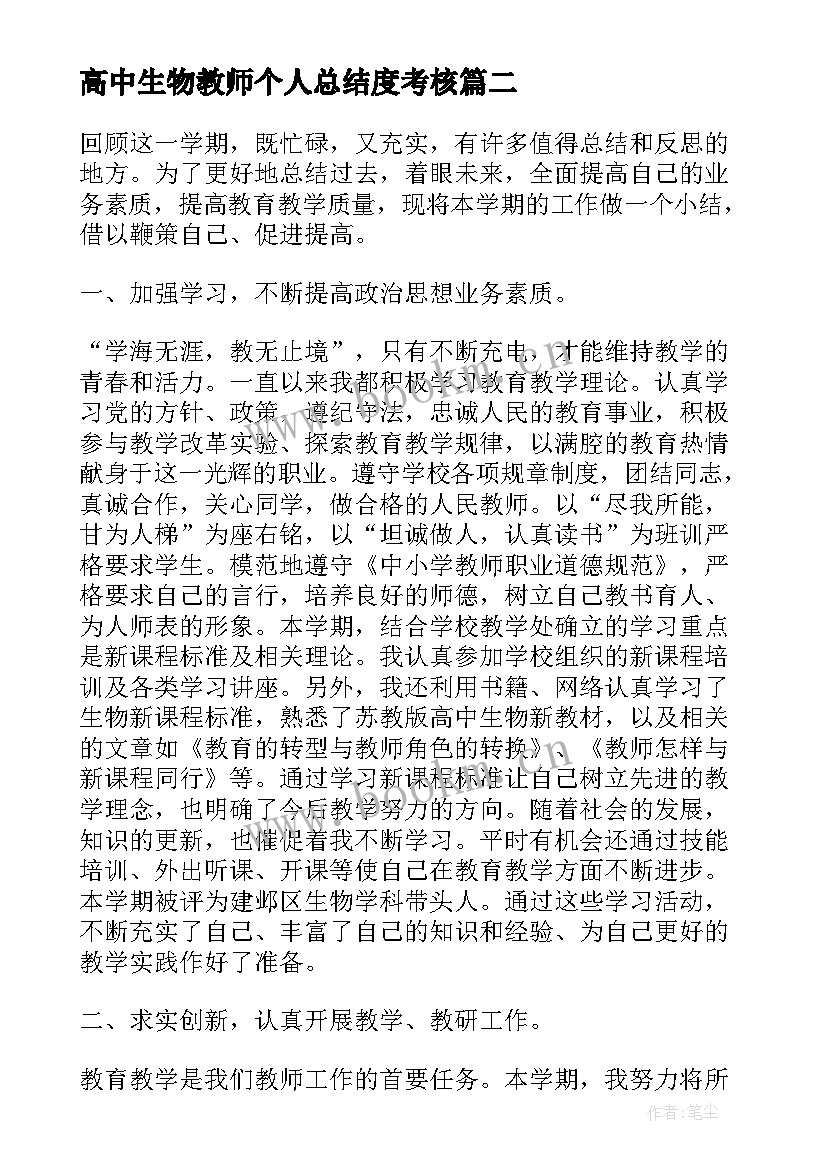 高中生物教师个人总结度考核篇二

回顾这一学期，既忙碌，又充实，有许多值得总结和反思的地方。为了更好地总结过去，着眼未来，全面提高自己的业务素质，提高教育教学质量，现将本学期的工作做一个小结，借以鞭策自己、促进提高。

一、加强学习，不断提高政治思想业务素质。

“学海无涯，教无止境”，只有不断充电，才能维持教学的青春和活力。一直以来我都积极学习教育教学理论。认真学习党的方针、政策，遵纪守法，忠诚人民的教育事业，积极参与教学改革实验、探索教育教学规律，以满腔的教育热情献身于这一光辉的职业。遵守学校各项规章制度，团结同志，真诚合作，关心同学，做合格的人民教师。以“尽我所能，甘为人梯”为座右铭，以“坦诚做人，认真读书”为班训严格要求学生。模范地遵守《中小学教师职业道德规范》，严格要求自己的言行，培养良好的师德，树立自己教书育人、为人师表的形象。本学期，结合学校教学处确立的学习重点是新课程标准及相关理论。我认真参加学校组织的新课程培训及各类学习讲座。另外，我还利用书籍、网络认真学习了生物新课程标准，熟悉了苏教版高中生物新教材，以及相关的文章如《教育的转型与教师角色的转换》、《教师怎样与新课程同行》等。通过学习新课程标准让自己树立先进的教学理念，也明确了今后教学努力的方向。随着社会的发展，知识的更新，也催促着我不断学习。平时有机会还通过技能培训、外出听课、开课等使自己在教育教学方面不断进步。本学期被评为建邺区生物学科带头人。通过这些学习活动，不断充实了自己、丰富了自己的知识和经验、为自己更好的教学实践作好了准备。

二、求实创新，认真开展教学、教研工作。

教育教学是我们教师工作的首要任务。本学期，我努力将所

作者：笔尘